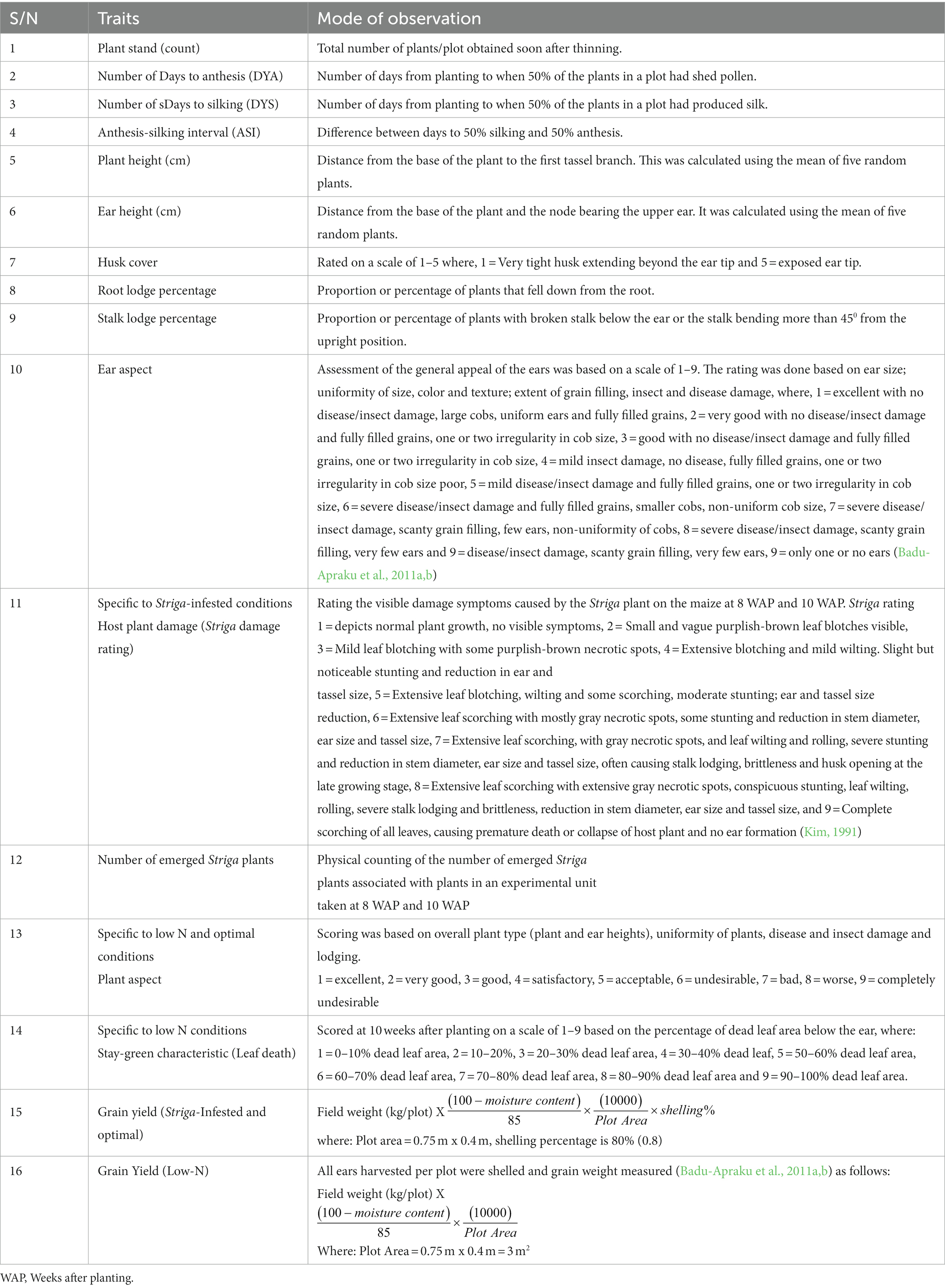 | S/N | Traits | Mode of observation |
|---|---|---|
| 1 | Plant stand (count) | Total number of plants/plot obtained soon after thinning. |
| 2 | Number of Days to anthesis (DYA) | Number of days from planting to when 50% of the plants in a plot had shed pollen. |
| 3 | Number of sDays to silking (DYS) | Number of days from planting to when 50% of the plants in a plot had produced silk. |
| 4 | Anthesis-silking interval (ASI) | Difference between days to 50% silking and 50% anthesis. |
| 5 | Plant height (cm) | Distance from the base of the plant to the first tassel branch. This was calculated using the mean of five random plants. |
| 6 | Ear height (cm) | Distance from the base of the plant and the node bearing the upper ear. It was calculated using the mean of five random plants. |
| 7 | Husk cover | Rated on a scale of 1–5 where, 1 = Very tight husk extending beyond the ear tip and 5 = exposed ear tip. |
| 8 | Root lodge percentage | Proportion or percentage of plants that fell down from the root. |
| 9 | Stalk lodge percentage | Proportion or percentage of plants with broken stalk below the ear or the stalk bending more than $45^0$ from the upright position. |
| 10 | Ear aspect | Assessment of the general appeal of the ears was based on a scale of 1–9. The rating was done based on ear size; uniformity of size, color and texture; extent of grain filling, insect and disease damage, where, 1 = excellent with no disease/insect damage, large cobs, uniform ears and fully filled grains, 2 = very good with no disease/insect damage and fully filled grains, one or two irregularity in cob size, 3 = good with no disease/insect damage and fully filled grains, one or two irregularity in cob size, 4 = mild insect damage, no disease, fully filled grains, one or two irregularity in cob size poor, 5 = mild disease/insect damage and fully filled grains, one or two irregularity in cob size, 6 = severe disease/insect damage and fully filled grains, smaller cobs, non-uniform cob size, 7 = severe disease/insect damage, scanty grain filling, few ears, non-uniformity of cobs, 8 = severe disease/insect damage, scanty grain filling, very few ears and 9 = disease/insect damage, scanty grain filling, very few ears, 9 = only one or no ears (Badu-Apraku et al., 2011a,b) |
| 11 | Specific to Striga-infested conditions Host plant damage (Striga damage rating) | Rating the visible damage symptoms caused by the Striga plant on the maize at 8 WAP and 10 WAP. Striga rating 1 = depicts normal plant growth, no visible symptoms, 2 = Small and vague purplish-brown leaf blotches visible, 3 = Mild leaf blotching with some purplish-brown necrotic spots, 4 = Extensive blotching and mild wilting. Slight but noticeable stunting and reduction in ear and tassel size, 5 = Extensive leaf blotching, wilting and some scorching, moderate stunting; ear and tassel size reduction, 6 = Extensive leaf scorching with mostly gray necrotic spots, some stunting and reduction in stem diameter, ear size and tassel size, 7 = Extensive leaf scorching, with gray necrotic spots, and leaf wilting and rolling, severe stunting and reduction in stem diameter, ear size and tassel size, often causing stalk lodging, brittleness and husk opening at the late growing stage, 8 = Extensive leaf scorching with extensive gray necrotic spots, conspicuous stunting, leaf wilting, rolling, severe stalk lodging and brittleness, reduction in stem diameter, ear size and tassel size, and 9 = Complete scorching of all leaves, causing premature death or collapse of host plant and no ear formation (Kim, 1991) |
| 12 | Number of emerged Striga plants | Physical counting of the number of emerged Striga plants associated with plants in an experimental unit taken at 8 WAP and 10 WAP |
| 13 | Specific to low N and optimal conditions Plant aspect | Scoring was based on overall plant type (plant and ear heights), uniformity of plants, disease and insect damage and lodging. 1 = excellent, 2 = very good, 3 = good, 4 = satisfactory, 5 = acceptable, 6 = undesirable, 7 = bad, 8 = worse, 9 = completely undesirable |
| 14 | Specific to low N conditions Stay-green characteristic (Leaf death) | Scored at 10 weeks after planting on a scale of 1–9 based on the percentage of dead leaf area below the ear, where: 1 = 0–10% dead leaf area, 2 = 10–20%, 3 = 20–30% dead leaf area, 4 = 30–40% dead leaf, 5 = 50–60% dead leaf area, 6 = 60–70% dead leaf area, 7 = 70–80% dead leaf area, 8 = 80–90% dead leaf area and 9 = 90–100% dead leaf area. |
| 15 | Grain yield (Striga-Infested and optimal) | Field weight (kg/plot) X $\frac{(100 - moisture\ content)}{85} \times \frac{(10000)}{Plot\ Area} \times shelling\%$ where: Plot area = 0.75 m x 0.4 m, shelling percentage is 80% (0.8) |
| 16 | Grain Yield (Low-N) | All ears harvested per plot were shelled and grain weight measured (Badu-Apraku et al., 2011a,b) as follows: Field weight (kg/plot) X $\frac{(100 - moisture\ content)}{85} \times \frac{(10000)}{Plot\ Area}$ Where: Plot Area = 0.75 m x 0.4 m = 3 $m^2$ |

WAP, Weeks after planting.